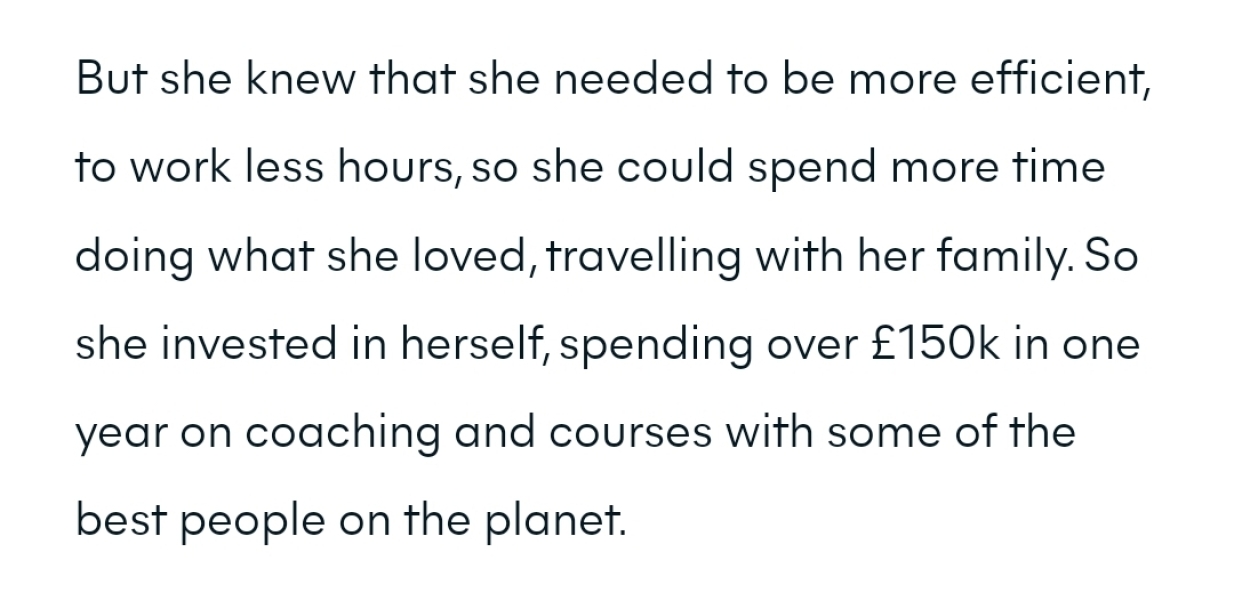 But she knew that she needed to be more efficient, to work less hours, so she could spend more time doing what she loved, travelling with her family. So she invested in herself, spending over £150k in one year on coaching and courses with some of the best people on the planet.